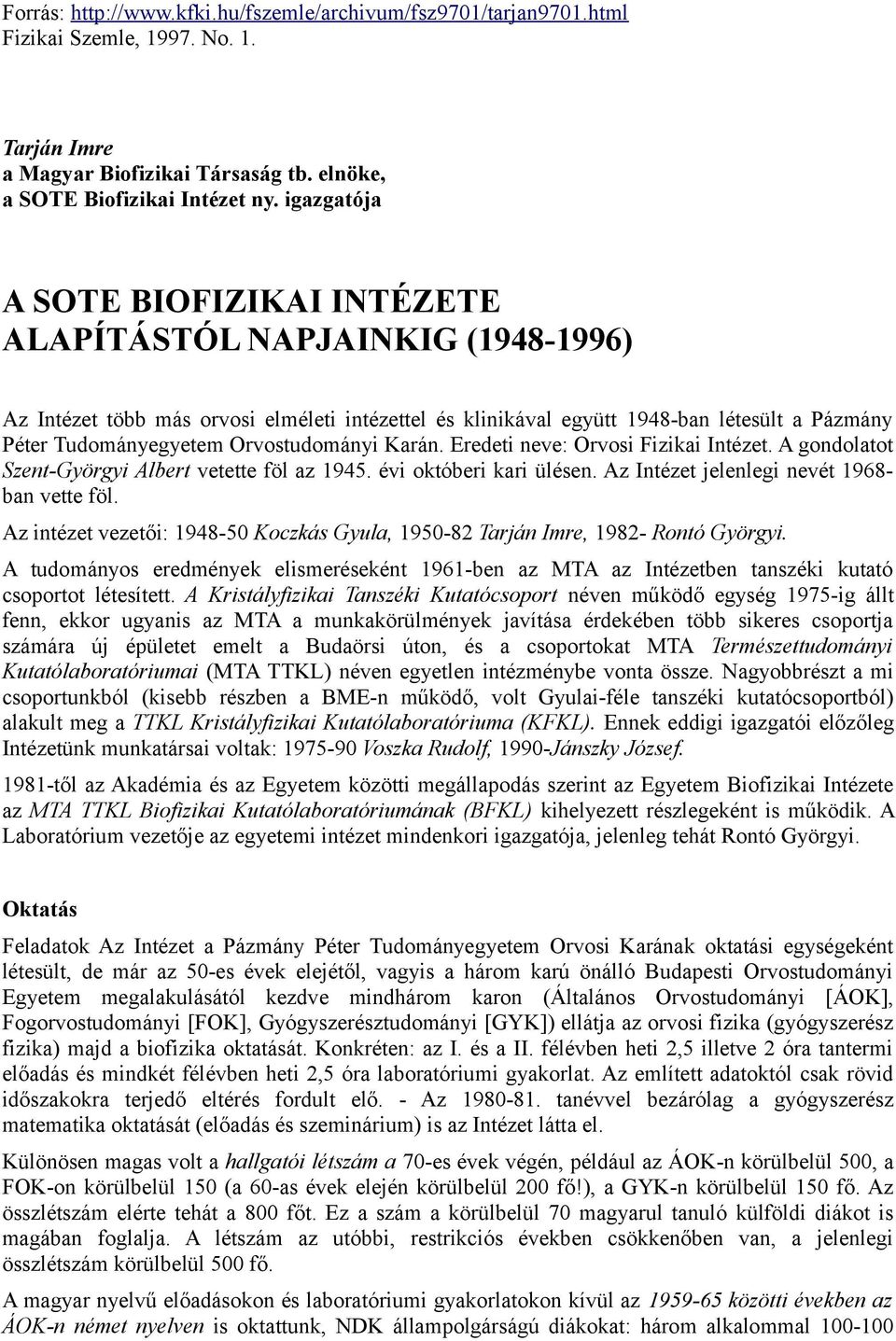 Forrás: http://www.kfki.hu/fszemle/archivum/fsz9701/tarjan9701.html
Fizikai Szemle, 1997. No. 1.

Tarján Imre
a Magyar Biofizikai Társaság tb. elnöke,
a SOTE Biofizikai Intézet ny. igazgatója

A SOTE BIOFIZIKAI INTÉZETE ALAPÍTÁSTÓL NAPJAINKIG (1948-1996)

Az Intézet több más orvosi elméleti intézettel és klinikával együtt 1948-ban létesült a Pázmány Péter Tudományegyetem Orvostudományi Karán. Eredeti neve: Orvosi Fizikai Intézet. A gondolatot Szent-Györgyi Albert vetette föl az 1945. évi októberi kari ülésen. Az Intézet jelenlegi nevét 1968-ban vette föl.

Az intézet vezetői: 1948-50 Koczkás Gyula, 1950-82 Tarján Imre, 1982- Rontó Györgyi.

A tudományos eredmények elismeréseként 1961-ben az MTA az Intézetben tanszéki kutató csoportot létesített. A Kristályfizikai Tanszéki Kutatócsoport néven működő egység 1975-ig állt fenn, ekkor ugyanis az MTA a munkakörülmények javítása érdekében több sikeres csoportja számára új épületet emelt a Budaörsi úton, és a csoportokat MTA Természettudományi Kutatólaboratóriumai (MTA TTKL) néven egyetlen intézménybe vonta össze. Nagyobbrészt a mi csoportunkból (kisebb részben a BME-n működő, volt Gyulai-féle tanszéki kutatócsoportból) alakult meg a TTKL Kristályfizikai Kutatólaboratóriuma (KFKL). Ennek eddigi igazgatói előzőleg Intézetünk munkatársai voltak: 1975-90 Voszka Rudolf, 1990-Jánszky József.

1981-től az Akadémia és az Egyetem közötti megállapodás szerint az Egyetem Biofizikai Intézete az MTA TTKL Biofizikai Kutatólaboratóriumának (BFKL) kihelyezett részlegeként is működik. A Laboratórium vezetője az egyetemi intézet mindenkori igazgatója, jelenleg tehát Rontó Györgyi.

Oktatás

Feladatok Az Intézet a Pázmány Péter Tudományegyetem Orvosi Karának oktatási egységeként létesült, de már az 50-es évek elejétől, vagyis a három karú önálló Budapesti Orvostudományi Egyetem megalakulásától kezdve mindhárom karon (Általános Orvostudományi [ÁOK], Fogorvostudományi [FOK], Gyógyszerésztudományi [GYK]) ellátja az orvosi fizika (gyógyszerész fizika) majd a biofizika oktatását. Konkréten: az I. és a II. félévben heti 2,5 illetve 2 óra tantermi előadás és mindkét félévben heti 2,5 óra laboratóriumi gyakorlat. Az említett adatoktól csak rövid időszakokra terjedő eltérés fordult elő. - Az 1980-81. tanévvel bezárólag a gyógyszerész matematika oktatását (előadás és szeminárium) is az Intézet látta el.

Különösen magas volt a hallgatói létszám a 70-es évek végén, például az ÁOK-n körülbelül 500, a FOK-on körülbelül 150 (a 60-as évek elején körülbelül 200 fő!), a GYK-n körülbelül 150 fő. Az összlétszám elérte tehát a 800 főt. Ez a szám a körülbelül 70 magyarul tanuló külföldi diákot is magában foglalja. A létszám az utóbbi, restrikciós években csökkenőben van, a jelenlegi összlétszám körülbelül 500 fő.

A magyar nyelvű előadásokon és laboratóriumi gyakorlatokon kívül az 1959-65 közötti években az ÁOK-n német nyelven is oktattunk, NDK állampolgárságú diákokat: három alkalommal 100-100